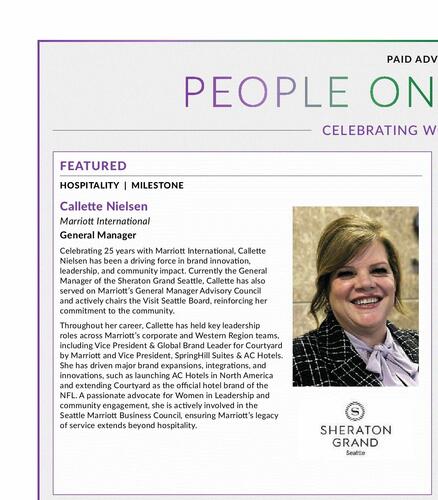 PAID ADV

PEOPLE ON

CELEBRATING W

FEATURED

HOSPITALITY | MILESTONE

Callette Nielsen

Marriott International

General Manager

Celebrating 25 years with Marriott International, Callette Nielsen has been a driving force in brand innovation, leadership, and community impact. Currently the General Manager of the Sheraton Grand Seattle, Callette has also served on Marriott's General Manager Advisory Council and actively chairs the Visit Seattle Board, reinforcing her commitment to the community.

Throughout her career, Callette has held key leadership roles across Marriott's corporate and Western Region teams, including Vice President & Global Brand Leader for Courtyard by Marriott and Vice President, SpringHill Suites & AC Hotels. She has driven major brand expansions, integrations, and innovations, such as launching AC Hotels in North America and extending Courtyard as the official hotel brand of the NFL. A passionate advocate for Women in Leadership and community engagement, she is actively involved in the Seattle Marriott Business Council, ensuring Marriott's legacy of service extends beyond hospitality.

S

SHERATON GRAND

Seattle